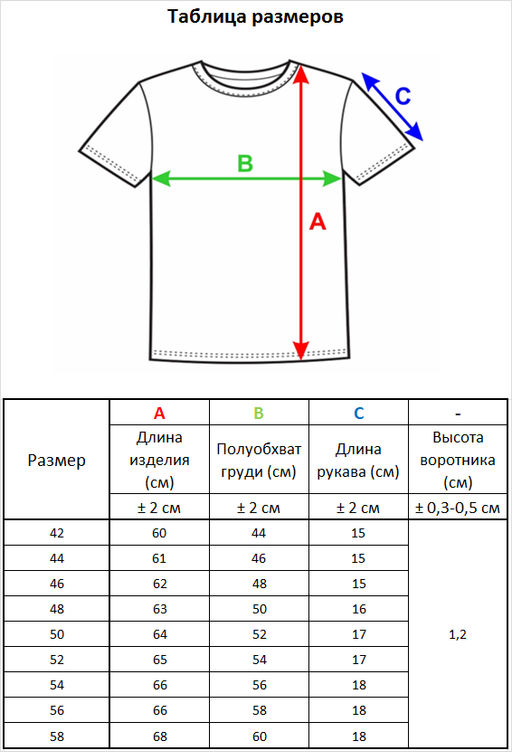 Таблица размеров

C

B

A

| Размер | A | B | C | - |
|---|---|---|---|---|
| | Длина изделия (см) | Полуобхват груди (см) | Длина рукава (см) | Высота воротника (см) |
| | ± 2 см | ± 2 см | ± 2 см | ± 0,3-0,5 см |
| 42 | 60 | 44 | 15 | 1,2 |
| 44 | 61 | 46 | 15 | |
| 46 | 62 | 48 | 15 | |
| 48 | 63 | 50 | 16 | |
| 50 | 64 | 52 | 17 | |
| 52 | 65 | 54 | 17 | |
| 54 | 66 | 56 | 18 | |
| 56 | 66 | 58 | 18 | |
| 58 | 68 | 60 | 18 | |